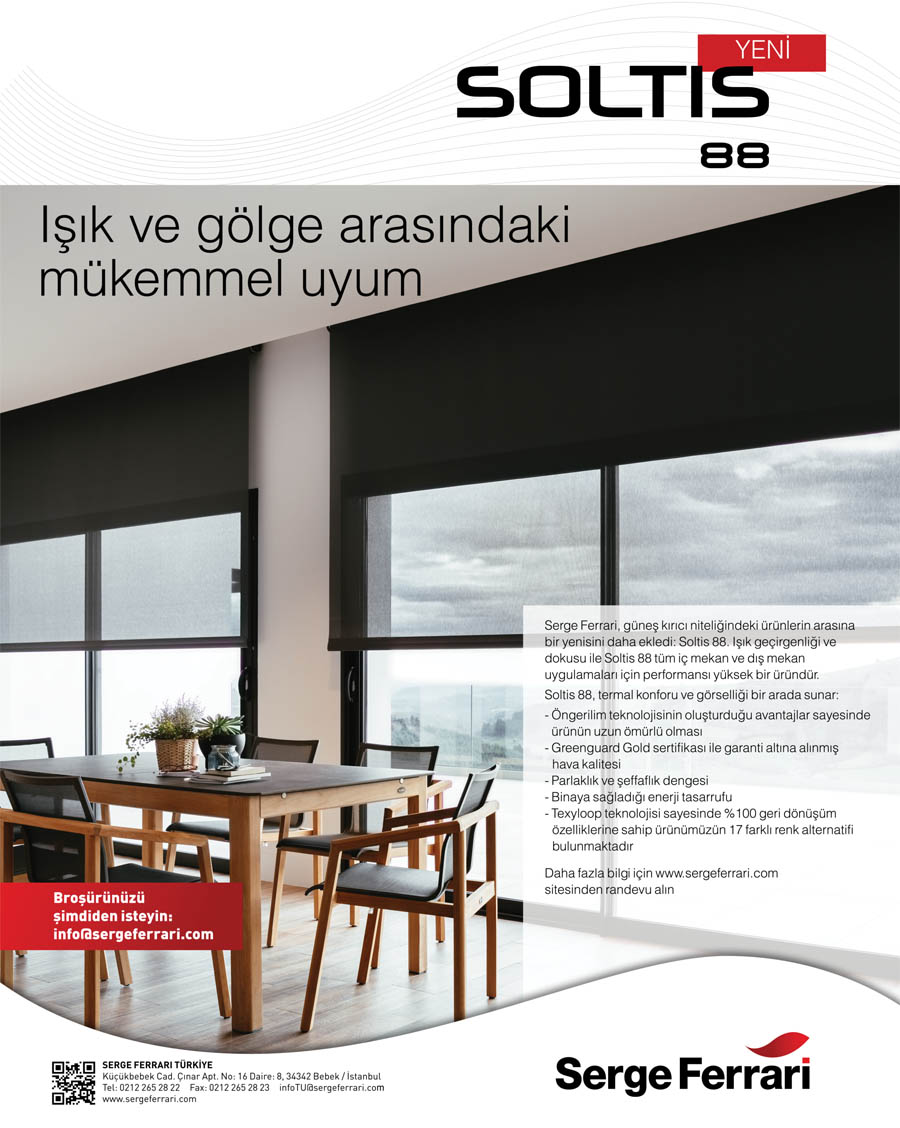 YENİ
SOLTIS
88

Işık ve gölge arasındaki mükemmel uyum

Serge Ferrari, güneş kırıcı niteliğindeki ürünlerin arasına bir yenisini daha ekledi: Soltis 88. Işık geçirgenliği ve dokusu ile Soltis 88 tüm iç mekan ve dış mekan uygulamaları için performansı yüksek bir üründür.

Soltis 88, termal konforu ve görselliği bir arada sunar:
- Öngerilim teknolojisinin oluşturduğu avantajlar sayesinde ürünün uzun ömürlü olması
- Greenguard Gold sertifikası ile garanti altına alınmış hava kalitesi
- Parlaklık ve şeffaflık dengesi
- Binaya sağladığı enerji tasarrufu
- Texyloop teknolojisi sayesinde %100 geri dönüşüm özelliklerine sahip ürünümüzün 17 farklı renk alternatifi bulunmaktadır

Daha fazla bilgi için www.sergeferrari.com sitesinden randevu alın

Broşürünüzü şimdiden isteyin: info@sergeferrari.com

SERGE FERRARI TÜRKİYE
Küçükbebek Cad. Çınar Apt. No: 16 Daire: 8, 34342 Bebek / İstanbul
Tel: 0212 265 28 22 Fax: 0212 265 28 23 infoTU@sergeferrari.com
www.sergeferrari.com

Serge Ferrari